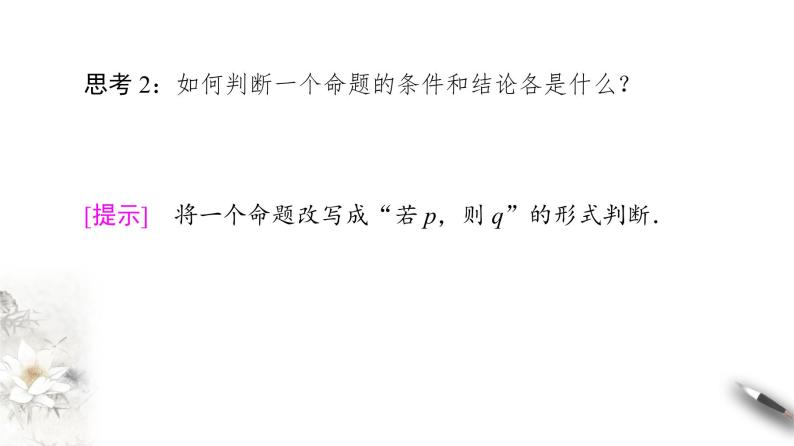 思考 2：如何判断一个命题的条件和结论各是什么？

[提示]　将一个命题改写成“若 $p$，则 $q$”的形式判断.